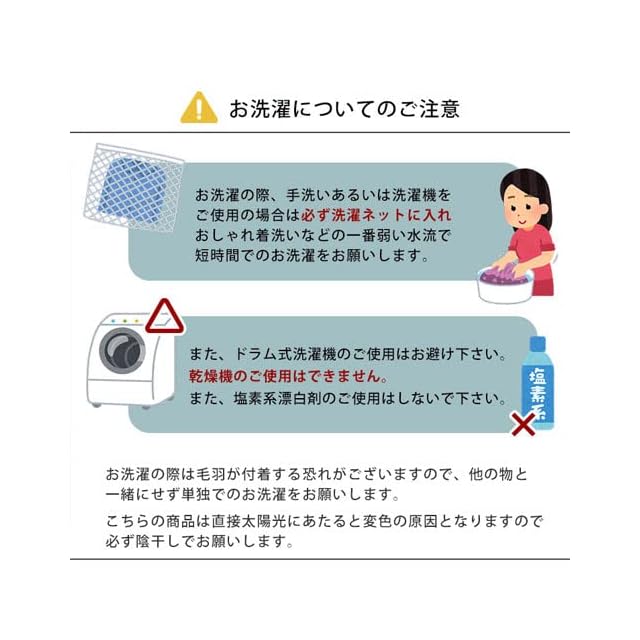 お洗濯についてのご注意

お洗濯の際、手洗いあるいは洗濯機をご使用の場合は必ず洗濯ネットに入れおしゃれ着洗いなどの一番弱い水流で短時間でのお洗濯をお願いします。

また、ドラム式洗濯機のご使用はお避け下さい。
乾燥機のご使用はできません。
また、塩素系漂白剤のご使用はしないで下さい。

塩素系

お洗濯の際は毛羽が付着する恐れがございますので、他の物と一緒にせず単独でのお洗濯をお願いします。

こちらの商品は直接太陽光にあたると変色の原因となりますので必ず陰干しでお願いします。